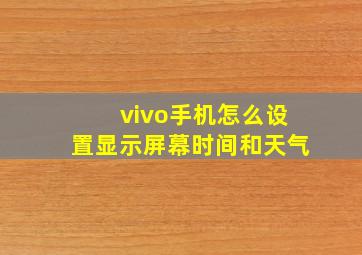 vivo手机怎么设置显示屏幕时间和天气